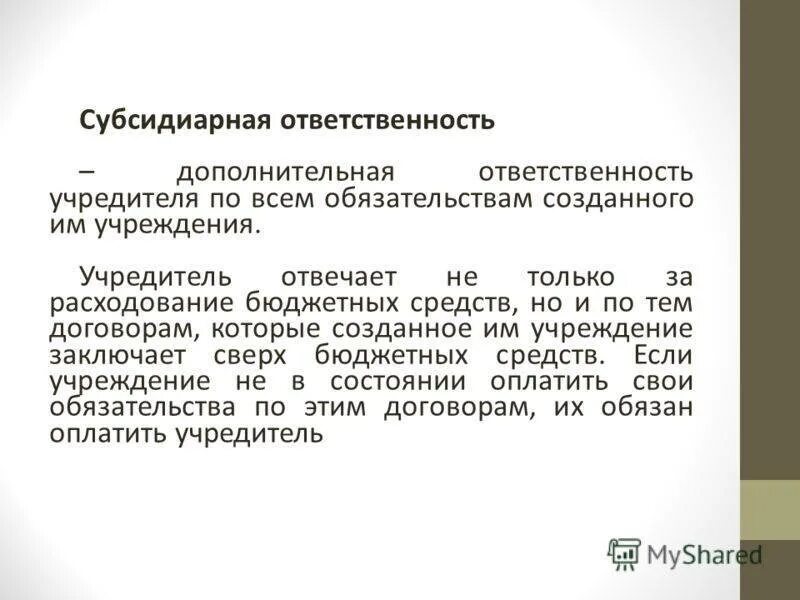 Субсидиарная ответственность

– дополнительная ответственность учредителя по всем обязательствам созданного им учреждения.

Учредитель отвечает не только за расходование бюджетных средств, но и по тем договорам, которые созданное им учреждение заключает сверх бюджетных средств. Если учреждение не в состоянии оплатить свои обязательства по этим договорам, их обязан оплатить учредитель

MyShared